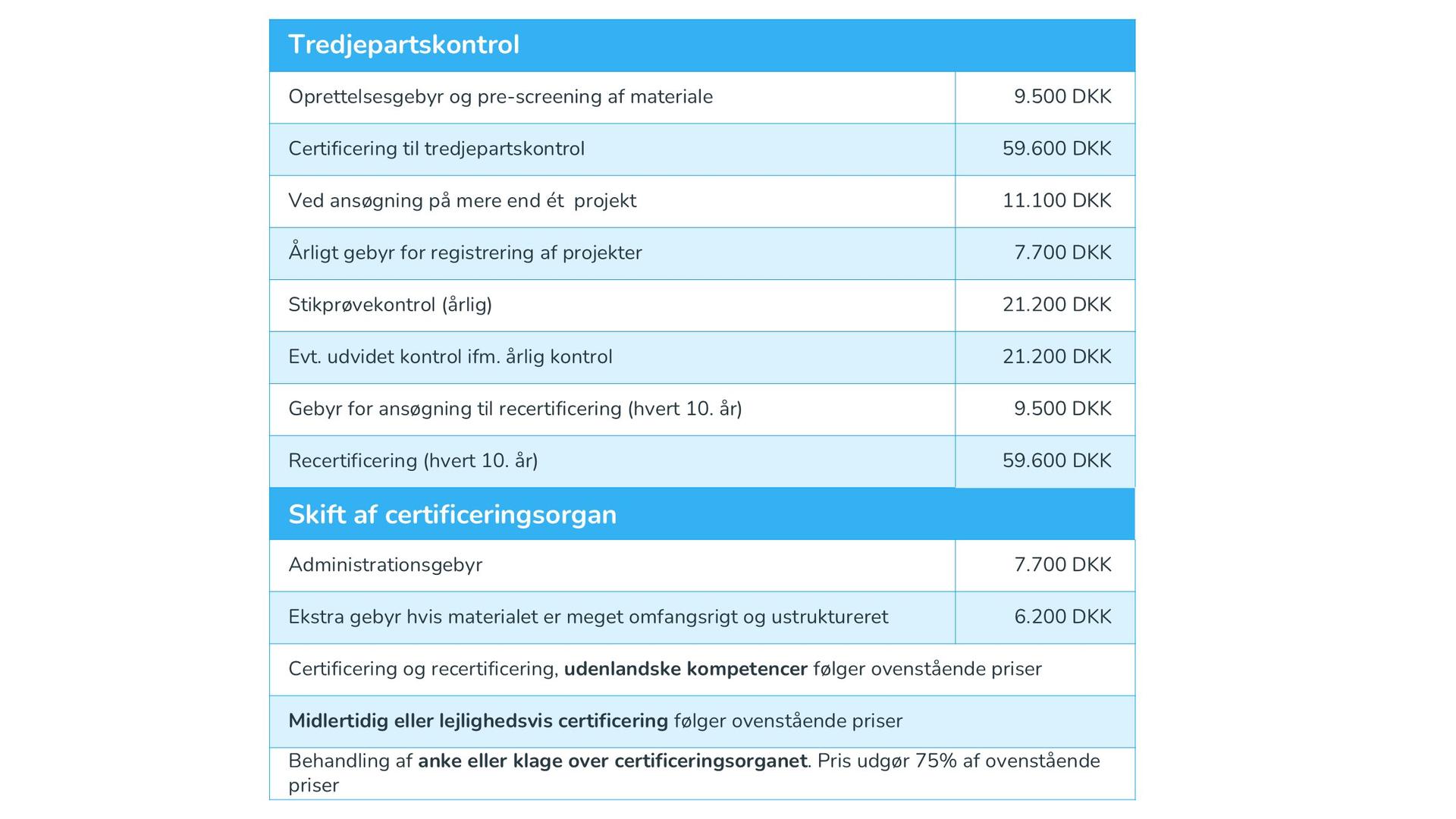 | Tredjepartskontrol | |
|---|---|
| Oprettelsesgebyr og pre-screening af materiale | 9.500 DKK |
| Certificering til tredjepartskontrol | 59.600 DKK |
| Ved ansøgning på mere end ét projekt | 11.100 DKK |
| Årligt gebyr for registrering af projekter | 7.700 DKK |
| Stikprøvekontrol (årlig) | 21.200 DKK |
| Evt. udvidet kontrol ifm. årlig kontrol | 21.200 DKK |
| Gebyr for ansøgning til recertificering (hvert 10. år) | 9.500 DKK |
| Recertificering (hvert 10. år) | 59.600 DKK |
| **Skift af certificeringsorgan** | |
| Administrationsgebyr | 7.700 DKK |
| Ekstra gebyr hvis materialet er meget omfangsrigt og ustruktureret | 6.200 DKK |
| Certificering og recertificering, **udenlandske kompetencer** følger ovenstående priser | |
| **Midlertidig eller lejlighedsvis certificering** følger ovenstående priser | |
| Behandling af **anke eller klage over certificeringsorganet**. Pris udgør 75% af ovenstående priser | |